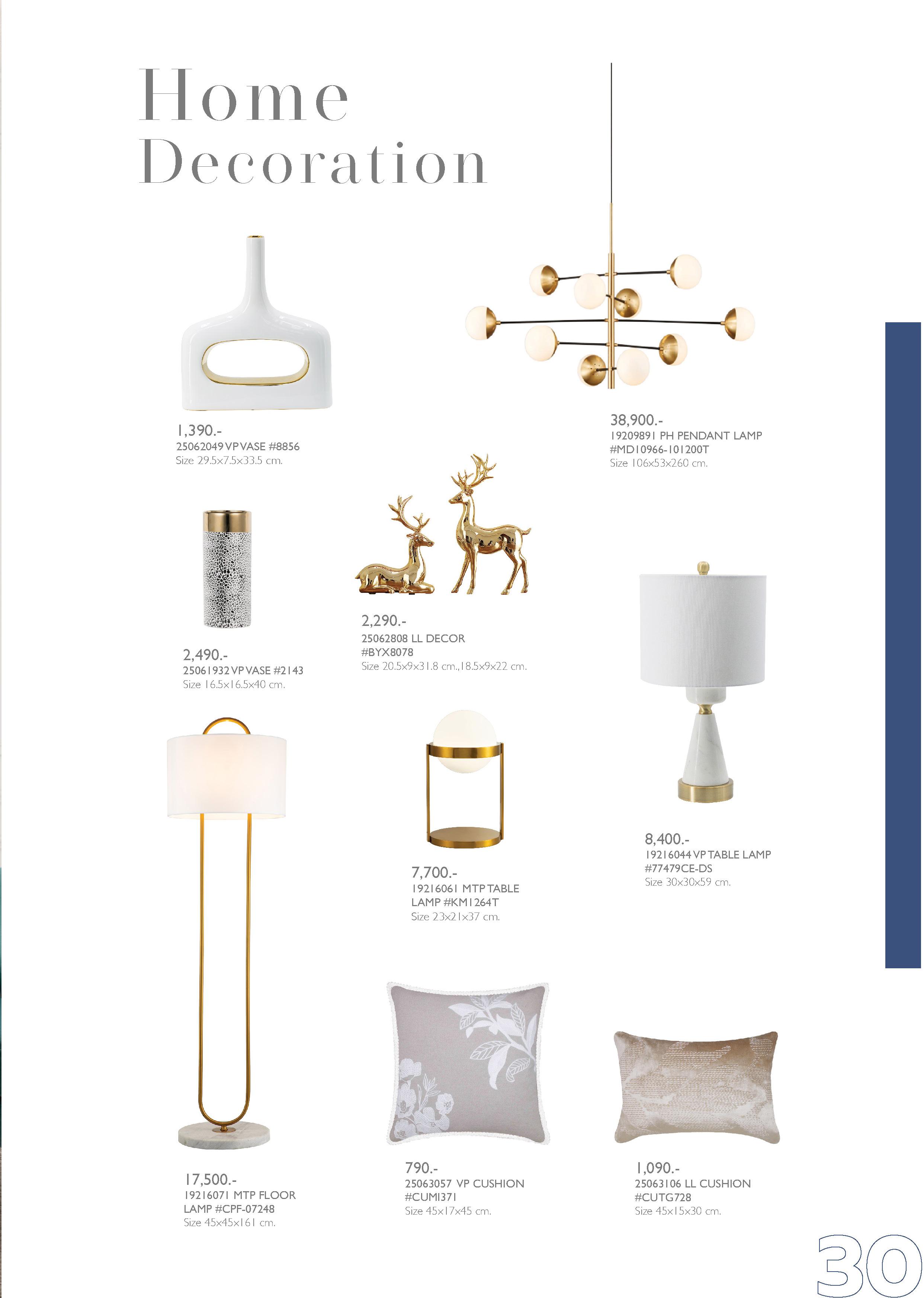 Home
Decoration

1,390.-
25062049 VP VASE #8856
Size 29.5x7.5x33.5 cm.

38,900.-
19209891 PH PENDANT LAMP
#MD10966-101200T
Size 106x53x260 cm.

2,490.-
25061932 VP VASE #2143
Size 16.5x16.5x40 cm.

2,290.-
25062808 LL DECOR
#BYX8078
Size 20.5x9x31.8 cm.,18.5x9x22 cm.

8,400.-
19216044 VP TABLE LAMP
#77479CE-DS
Size 30x30x59 cm.

7,700.-
19216061 MTP TABLE
LAMP #KM1264T
Size 23x21x37 cm.

17,500.-
19216071 MTP FLOOR
LAMP #CPF-07248
Size 45x45x161 cm.

790.-
25063057 VP CUSHION
#CUMI371
Size 45x17x45 cm.

1,090.-
25063106 LL CUSHION
#CUTG728
Size 45x15x30 cm.

30